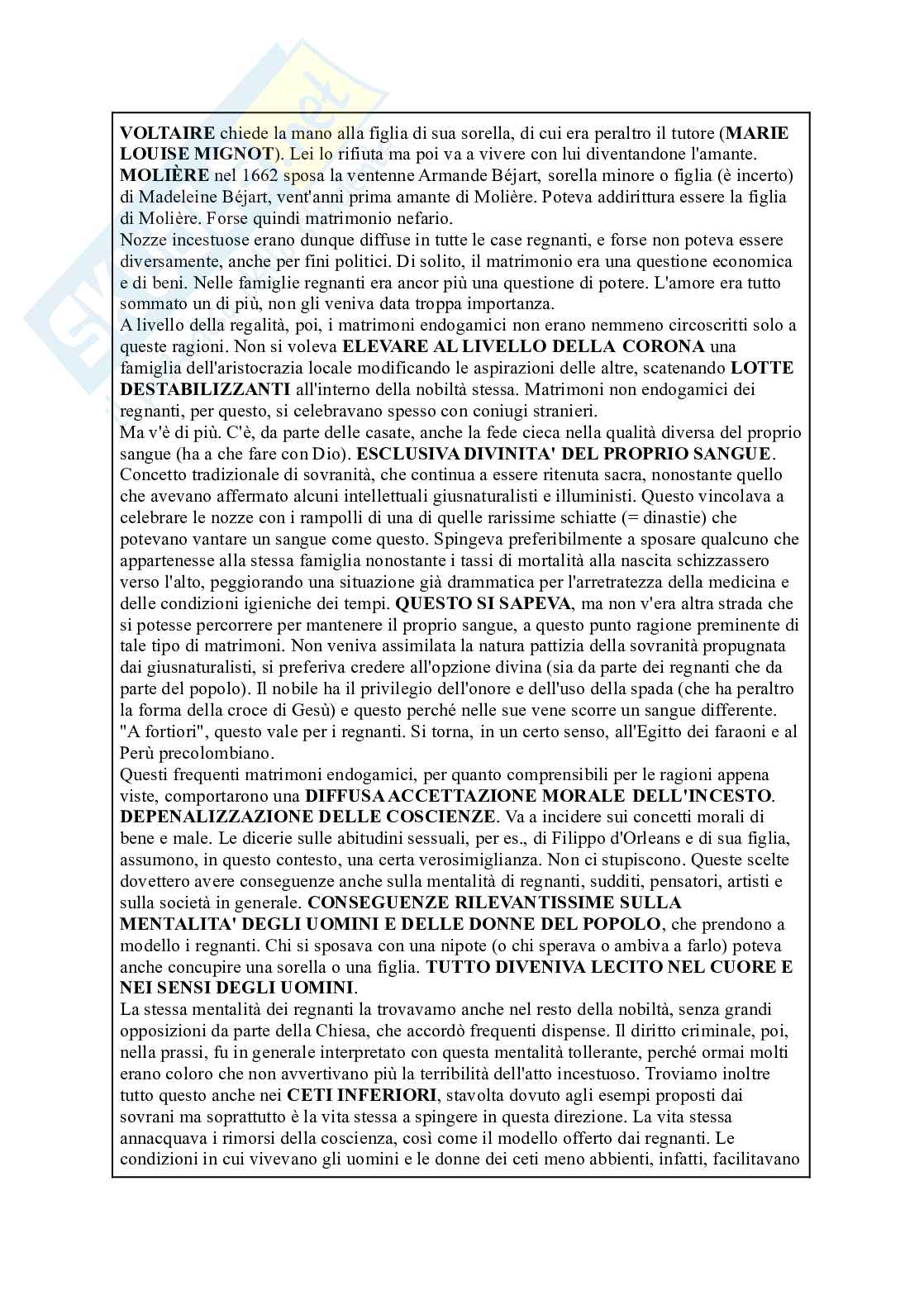 VOLTAIRE chiede la mano alla figlia di sua sorella, di cui era peraltro il tutore (MARIE LOUISE MIGNOT). Lei lo rifiuta ma poi va a vivere con lui diventandone l'amante.
MOLIÈRE nel 1662 sposa la ventenne Armande Béjart, sorella minore o figlia (è incerto) di Madeleine Béjart, vent'anni prima amante di Molière. Poteva addirittura essere la figlia di Molière. Forse quindi matrimonio nefario.
Nozze incestuose erano dunque diffuse in tutte le case regnanti, e forse non poteva essere diversamente, anche per fini politici. Di solito, il matrimonio era una questione economica e di beni. Nelle famiglie regnanti era ancor più una questione di potere. L'amore era tutto sommato un di più, non gli veniva data troppa importanza.
A livello della regalità, poi, i matrimoni endogamici non erano nemmeno circoscritti solo a queste ragioni. Non si voleva ELEVARE AL LIVELLO DELLA CORONA una famiglia dell'aristocrazia locale modificando le aspirazioni delle altre, scatenando LOTTE DESTABILIZZANTI all'interno della nobiltà stessa. Matrimoni non endogamici dei regnanti, per questo, si celebravano spesso con coniugi stranieri.
Ma v'è di più. C'è, da parte delle casate, anche la fede cieca nella qualità diversa del proprio sangue (ha a che fare con Dio). ESCLUSIVA DIVINITA' DEL PROPRIO SANGUE. Concetto tradizionale di sovranità, che continua a essere ritenuta sacra, nonostante quello che avevano affermato alcuni intellettuali giusnaturalisti e illuministi. Questo vincolava a celebrare le nozze con i rampolli di una di quelle rarissime schiatte (= dinastie) che potevano vantare un sangue come questo. Spingeva preferibilmente a sposare qualcuno che appartenesse alla stessa famiglia nonostante i tassi di mortalità alla nascita schizzassero verso l'alto, peggiorando una situazione già drammatica per l'arretratezza della medicina e delle condizioni igieniche dei tempi. QUESTO SI SAPEVA, ma non v'era altra strada che si potesse percorrere per mantenere il proprio sangue, a questo punto ragione preminente di tale tipo di matrimoni. Non veniva assimilata la natura pattizia della sovranità propugnata dai giusnaturalisti, si preferiva credere all'opzione divina (sia da parte dei regnanti che da parte del popolo). Il nobile ha il privilegio dell'onore e dell'uso della spada (che ha peraltro la forma della croce di Gesù) e questo perché nelle sue vene scorre un sangue differente. "A fortiori", questo vale per i regnanti. Si torna, in un certo senso, all'Egitto dei faraoni e al Perù precolombiano.
Questi frequenti matrimoni endogamici, per quanto comprensibili per le ragioni appena viste, comportarono una DIFFUSA ACCETTAZIONE MORALE DELL'INCESTO. DEPENALIZZAZIONE DELLE COSCIENZE. Va a incidere sui concetti morali di bene e male. Le dicerie sulle abitudini sessuali, per es., di Filippo d'Orleans e di sua figlia, assumono, in questo contesto, una certa verosimiglianza. Non ci stupiscono. Queste scelte dovettero avere conseguenze anche sulla mentalità di regnanti, sudditi, pensatori, artisti e sulla società in generale. CONSEGUENZE RILEVANTISSIME SULLA MENTALITA' DEGLI UOMINI E DELLE DONNE DEL POPOLO, che prendono a modello i regnanti. Chi si sposava con una nipote (o chi sperava o ambiva a farlo) poteva anche concupire una sorella o una figlia. TUTTO DIVENIVA LECITO NEL CUORE E NEI SENSI DEGLI UOMINI.
La stessa mentalità dei regnanti la trovavamo anche nel resto della nobiltà, senza grandi opposizioni da parte della Chiesa, che accordò frequenti dispense. Il diritto criminale, poi, nella prassi, fu in generale interpretato con questa mentalità tollerante, perché ormai molti erano coloro che non avvertivano più la terribilità dell'atto incestuoso. Troviamo inoltre tutto questo anche nei CETI INFERIORI, stavolta dovuto agli esempi proposti dai sovrani ma soprattutto è la vita stessa a spingere in questa direzione. La vita stessa annacquava i rimorsi della coscienza, così come il modello offerto dai regnanti. Le condizioni in cui vivevano gli uomini e le donne dei ceti meno abbienti, infatti, facilitavano